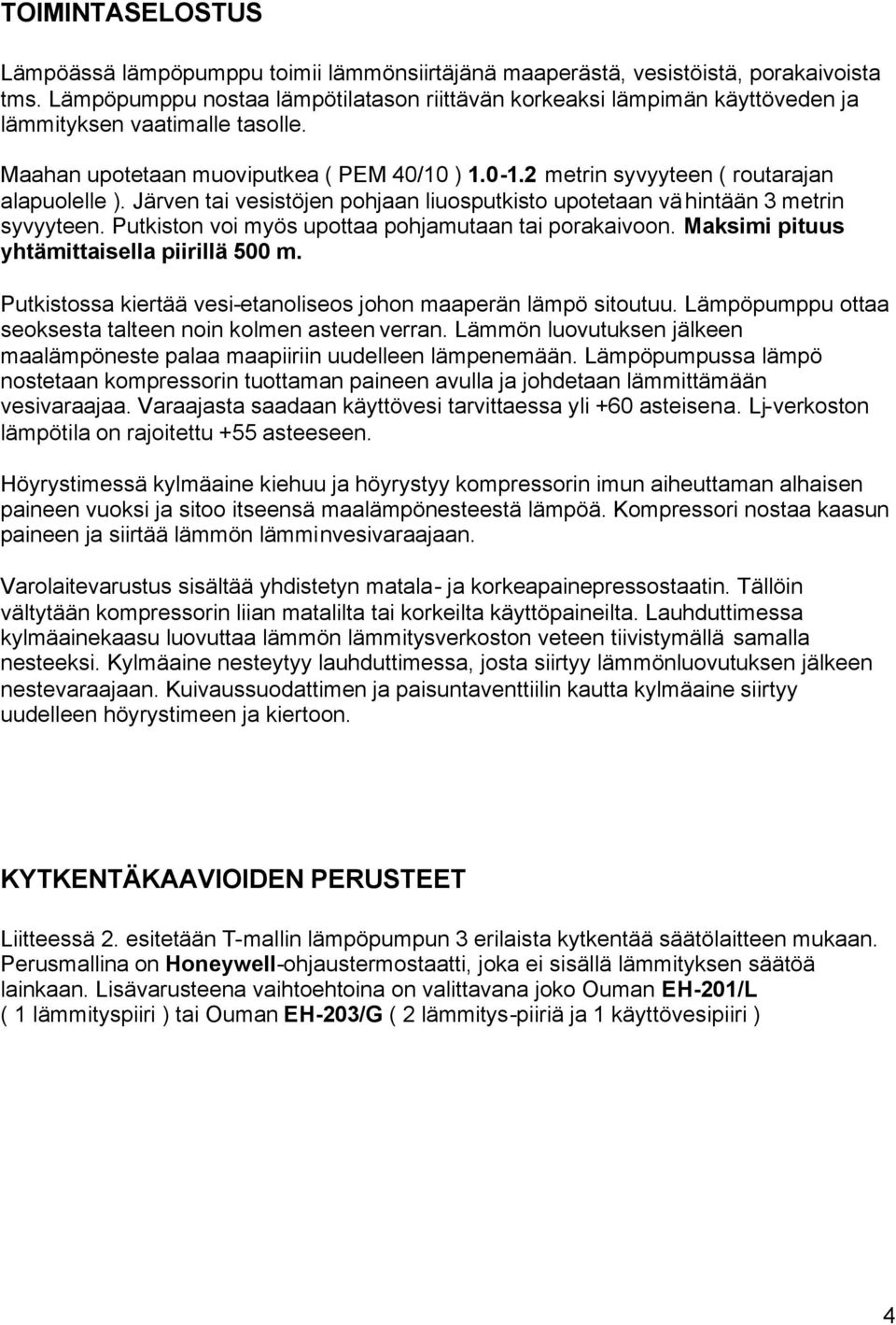 TOIMINTASELOSTUS

Lämpöässä lämpöpumppu toimii lämmönsiirtäjänä maaperästä, vesistöistä, porakaivoista tms. Lämpöpumppu nostaa lämpötilatason riittävän korkeaksi lämpimän käyttöveden ja lämmityksen vaatimalle tasolle.

Maahan upotetaan muoviputkea ( PEM 40/10 ) 1.0-1.2 metrin syvyyteen ( routarajan alapuolelle ). Järven tai vesistöjen pohjaan liuosputkisto upotetaan vähintään 3 metrin syvyyteen. Putkiston voi myös upottaa pohjamutaan tai porakaivoon. Maksimi pituus yhtämittaisella piirillä 500 m.

Putkistossa kiertää vesi-etanoliseos johon maaperän lämpö sitoutuu. Lämpöpumppu ottaa seoksesta talteen noin kolmen asteen verran. Lämmön luovutuksen jälkeen maalämpöneste palaa maapiiriin uudelleen lämpenemään. Lämpöpumpussa lämpö nostetaan kompressorin tuottaman paineen avulla ja johdetaan lämmittämään vesivaraajaa. Varaajasta saadaan käyttövesi tarvittaessa yli +60 asteisena. Lj-verkoston lämpötila on rajoitettu +55 asteeseen.

Höyrystimessä kylmäaine kiehuu ja höyrystyy kompressorin imun aiheuttaman alhaisen paineen vuoksi ja sitoo itseensä maalämpönesteestä lämpöä. Kompressori nostaa kaasun paineen ja siirtää lämmön lämminvesivaraajaan.

Varolaitevarustus sisältää yhdistetyn matala- ja korkeapainepressostaatin. Tällöin vältytään kompressorin liian matalilta tai korkeilta käyttöpaineilta. Lauhduttimessa kylmäainekaasu luovuttaa lämmön lämmitysverkoston veteen tiivistymällä samalla nesteeksi. Kylmäaine nesteytyy lauhduttimessa, josta siirtyy lämmönluovutuksen jälkeen nestevaraajaan. Kuivaussuodattimen ja paisuntaventtiilin kautta kylmäaine siirtyy uudelleen höyrystimeen ja kiertoon.

KYTKENTÄKAAVIOIDEN PERUSTEET

Liitteessä 2. esitetään T-mallin lämpöpumpun 3 erilaista kytkentää säätölaitteen mukaan. Perusmallina on Honeywell-ohjaustermostaatti, joka ei sisällä lämmityksen säätöä lainkaan. Lisävarusteena vaihtoehtoina on valittavana joko Ouman EH-201/L ( 1 lämmityspiiri ) tai Ouman EH-203/G ( 2 lämmitys-piiriä ja 1 käyttövesipiiri )

4